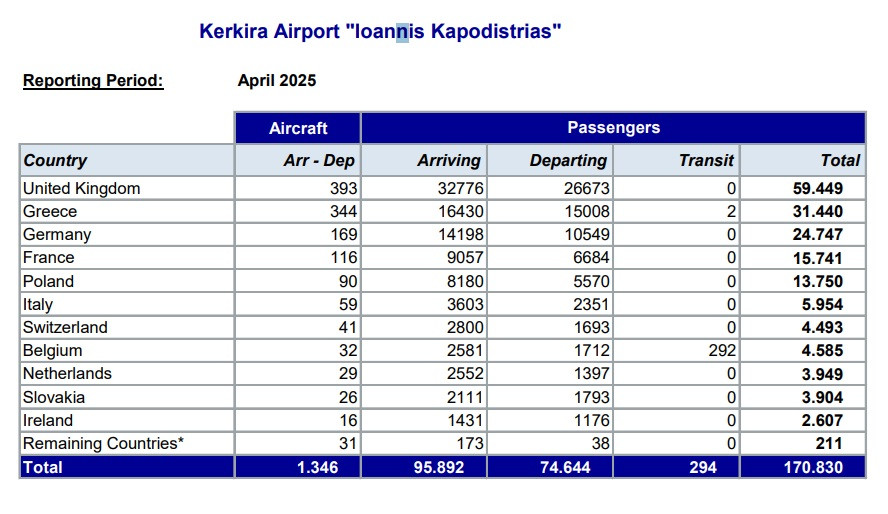 Kerkira Airport "Ioannis Kapodistrias"

Reporting Period: April 2025

| | Aircraft | Passengers | | | |
|---|---|---|---|---|---|
| Country | Arr - Dep | Arriving | Departing | Transit | Total |
| United Kingdom | 393 | 32776 | 26673 | 0 | 59.449 |
| Greece | 344 | 16430 | 15008 | 2 | 31.440 |
| Germany | 169 | 14198 | 10549 | 0 | 24.747 |
| France | 116 | 9057 | 6684 | 0 | 15.741 |
| Poland | 90 | 8180 | 5570 | 0 | 13.750 |
| Italy | 59 | 3603 | 2351 | 0 | 5.954 |
| Switzerland | 41 | 2800 | 1693 | 0 | 4.493 |
| Belgium | 32 | 2581 | 1712 | 292 | 4.585 |
| Netherlands | 29 | 2552 | 1397 | 0 | 3.949 |
| Slovakia | 26 | 2111 | 1793 | 0 | 3.904 |
| Ireland | 16 | 1431 | 1176 | 0 | 2.607 |
| Remaining Countries* | 31 | 173 | 38 | 0 | 211 |
| Total | 1.346 | 95.892 | 74.644 | 294 | 170.830 |